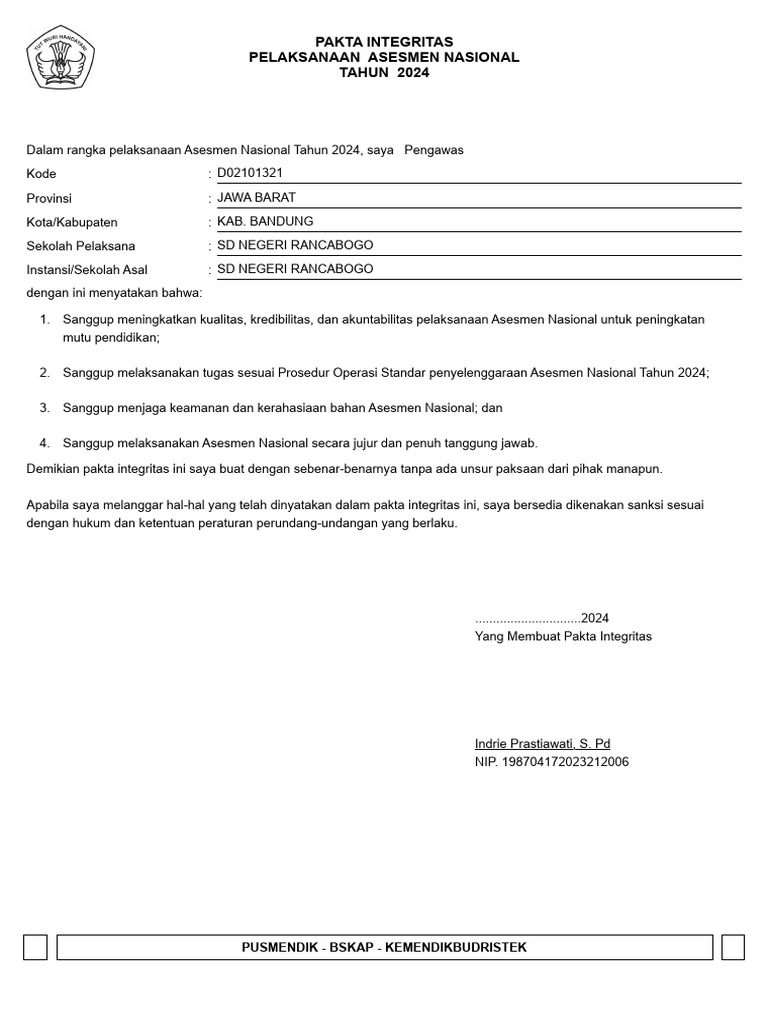 TUT WURI HANDAYANI

PAKTA INTEGRITAS
PELAKSANAAN ASESMEN NASIONAL
TAHUN 2024

Dalam rangka pelaksanaan Asesmen Nasional Tahun 2024, saya Pengawas

Kode : D02101321
Provinsi : JAWA BARAT
Kota/Kabupaten : KAB. BANDUNG
Sekolah Pelaksana : SD NEGERI RANCABOGO
Instansi/Sekolah Asal : SD NEGERI RANCABOGO

dengan ini menyatakan bahwa:

1. Sanggup meningkatkan kualitas, kredibilitas, dan akuntabilitas pelaksanaan Asesmen Nasional untuk peningkatan mutu pendidikan;

2. Sanggup melaksanakan tugas sesuai Prosedur Operasi Standar penyelenggaraan Asesmen Nasional Tahun 2024;

3. Sanggup menjaga keamanan dan kerahasiaan bahan Asesmen Nasional; dan

4. Sanggup melaksanakan Asesmen Nasional secara jujur dan penuh tanggung jawab.

Demikian pakta integritas ini saya buat dengan sebenar-benarnya tanpa ada unsur paksaan dari pihak manapun.

Apabila saya melanggar hal-hal yang telah dinyatakan dalam pakta integritas ini, saya bersedia dikenakan sanksi sesuai dengan hukum dan ketentuan peraturan perundang-undangan yang berlaku.

..............................2024
Yang Membuat Pakta Integritas

Indrie Prastiawati, S. Pd
NIP. 198704172023212006

PUSMENDIK - BSKAP - KEMENDIKBUDRISTEK